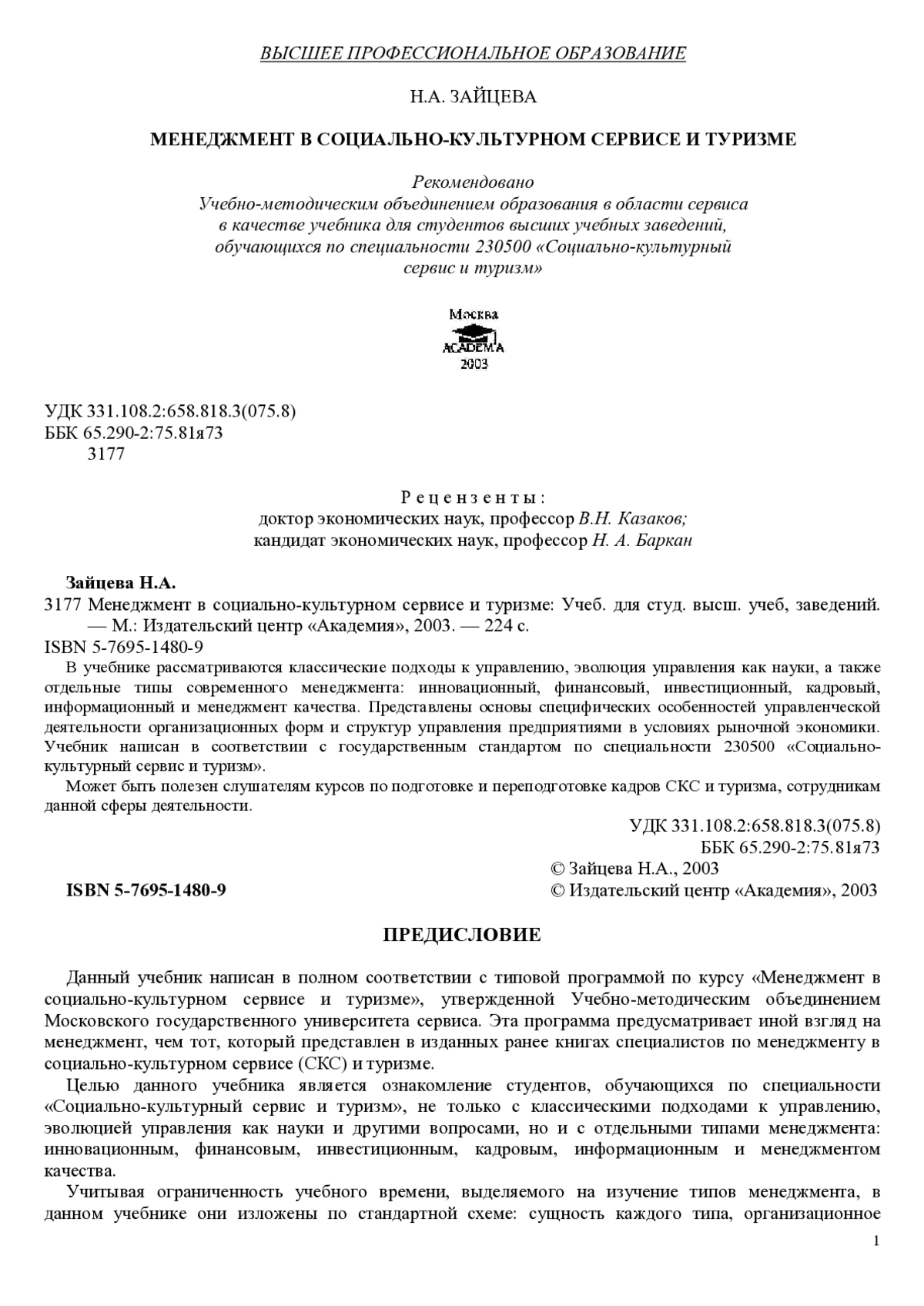 ВЫСШЕЕ ПРОФЕССИОНАЛЬНОЕ ОБРАЗОВАНИЕ

Н.А. ЗАЙЦЕВА

МЕНЕДЖМЕНТ В СОЦИАЛЬНО-КУЛЬТУРНОМ СЕРВИСЕ И ТУРИЗМЕ

Рекомендовано
Учебно-методическим объединением образования в области сервиса в качестве учебника для студентов высших учебных заведений, обучающихся по специальности 230500 «Социально-культурный сервис и туризм»

Москва
ACADEMA
2003

УДК 331.108.2:658.818.3(075.8)
ББК 65.290-2:75.81я73
3177

Рецензенты:
доктор экономических наук, профессор В.Н. Казаков;
кандидат экономических наук, профессор Н. А. Баркан

Зайцева Н.А.
3177 Менеджмент в социально-культурном сервисе и туризме: Учеб. для студ. высш. учеб, заведений. — М.: Издательский центр «Академия», 2003. — 224 с.
ISBN 5-7695-1480-9
В учебнике рассматриваются классические подходы к управлению, эволюция управления как науки, а также отдельные типы современного менеджмента: инновационный, финансовый, инвестиционный, кадровый, информационный и менеджмент качества. Представлены основы специфических особенностей управленческой деятельности организационных форм и структур управления предприятиями в условиях рыночной экономики. Учебник написан в соответствии с государственным стандартом по специальности 230500 «Социально-культурный сервис и туризм».
Может быть полезен слушателям курсов по подготовке и переподготовке кадров СКС и туризма, сотрудникам данной сферы деятельности.

УДК 331.108.2:658.818.3(075.8)
ББК 65.290-2:75.81я73
© Зайцева Н.А., 2003
ISBN 5-7695-1480-9
© Издательский центр «Академия», 2003

ПРЕДИСЛОВИЕ

Данный учебник написан в полном соответствии с типовой программой по курсу «Менеджмент в социально-культурном сервисе и туризме», утвержденной Учебно-методическим объединением Московского государственного университета сервиса. Эта программа предусматривает иной взгляд на менеджмент, чем тот, который представлен в изданных ранее книгах специалистов по менеджменту в социально-культурном сервисе (СКС) и туризме.

Целью данного учебника является ознакомление студентов, обучающихся по специальности «Социально-культурный сервис и туризм», не только с классическими подходами к управлению, эволюцией управления как науки и другими вопросами, но и с отдельными типами менеджмента: инновационным, финансовым, инвестиционным, кадровым, информационным и менеджментом качества.

Учитывая ограниченность учебного времени, выделяемого на изучение типов менеджмента, в данном учебнике они изложены по стандартной схеме: сущность каждого типа, организационное

1